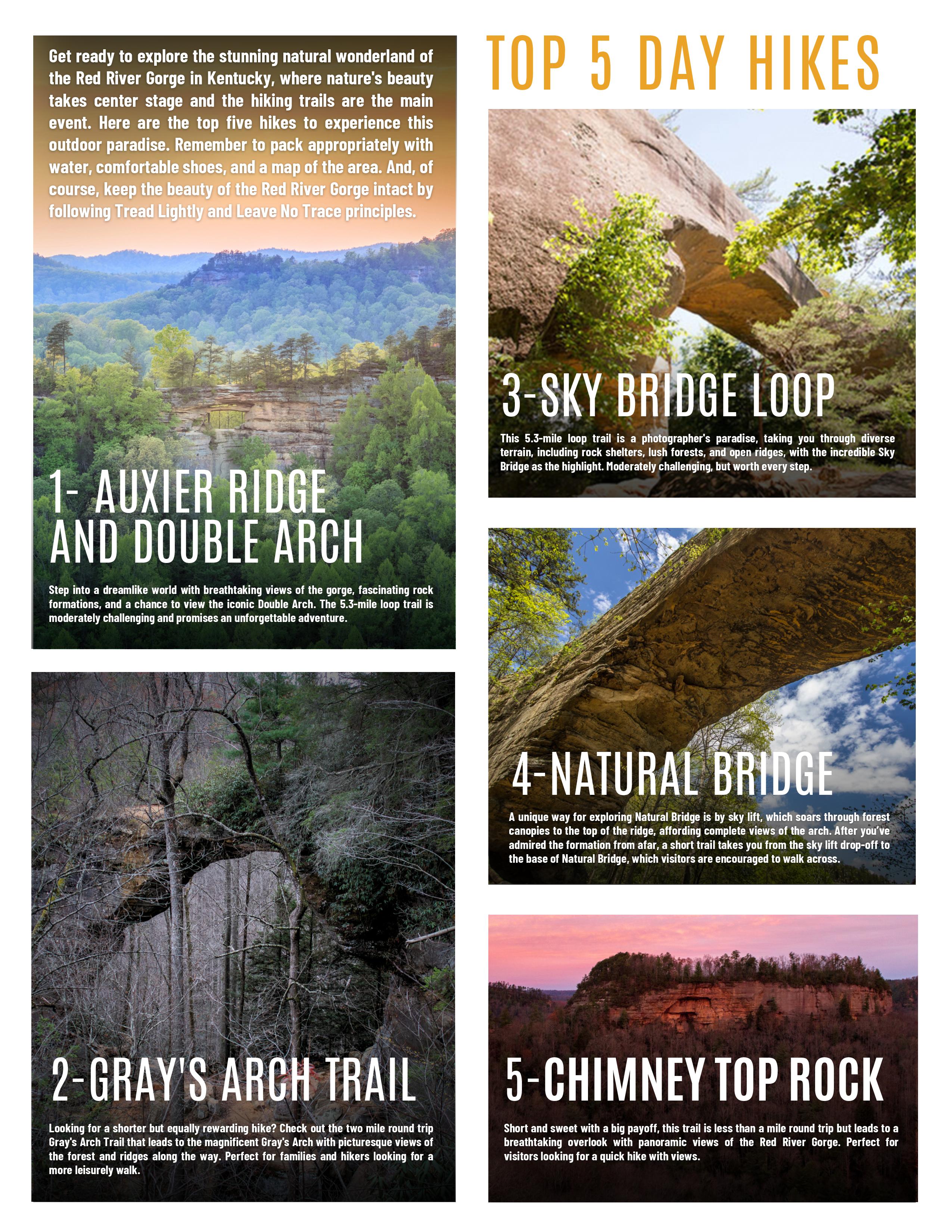 Get ready to explore the stunning natural wonderland of the Red River Gorge in Kentucky, where nature's beauty takes center stage and the hiking trails are the main event. Here are the top five hikes to experience this outdoor paradise. Remember to pack appropriately with water, comfortable shoes, and a map of the area. And, of course, keep the beauty of the Red River Gorge intact by following Tread Lightly and Leave No Trace principles.

1- AUXIER RIDGE AND DOUBLE ARCH

Step into a dreamlike world with breathtaking views of the gorge, fascinating rock formations, and a chance to view the iconic Double Arch. The 5.3-mile loop trail is moderately challenging and promises an unforgettable adventure.

2-GRAY'S ARCH TRAIL

Looking for a shorter but equally rewarding hike? Check out the two mile round trip Gray's Arch Trail that leads to the magnificent Gray's Arch with picturesque views of the forest and ridges along the way. Perfect for families and hikers looking for a more leisurely walk.

TOP 5 DAY HIKES

3-SKY BRIDGE LOOP

This 5.3-mile loop trail is a photographer's paradise, taking you through diverse terrain, including rock shelters, lush forests, and open ridges, with the incredible Sky Bridge as the highlight. Moderately challenging, but worth every step.

4-NATURAL BRIDGE

A unique way for exploring Natural Bridge is by sky lift, which soars through forest canopies to the top of the ridge, affording complete views of the arch. After you've admired the formation from afar, a short trail takes you from the sky lift drop-off to the base of Natural Bridge, which visitors are encouraged to walk across.

5-CHIMNEY TOP ROCK

Short and sweet with a big payoff, this trail is less than a mile round trip but leads to a breathtaking overlook with panoramic views of the Red River Gorge. Perfect for visitors looking for a quick hike with views.